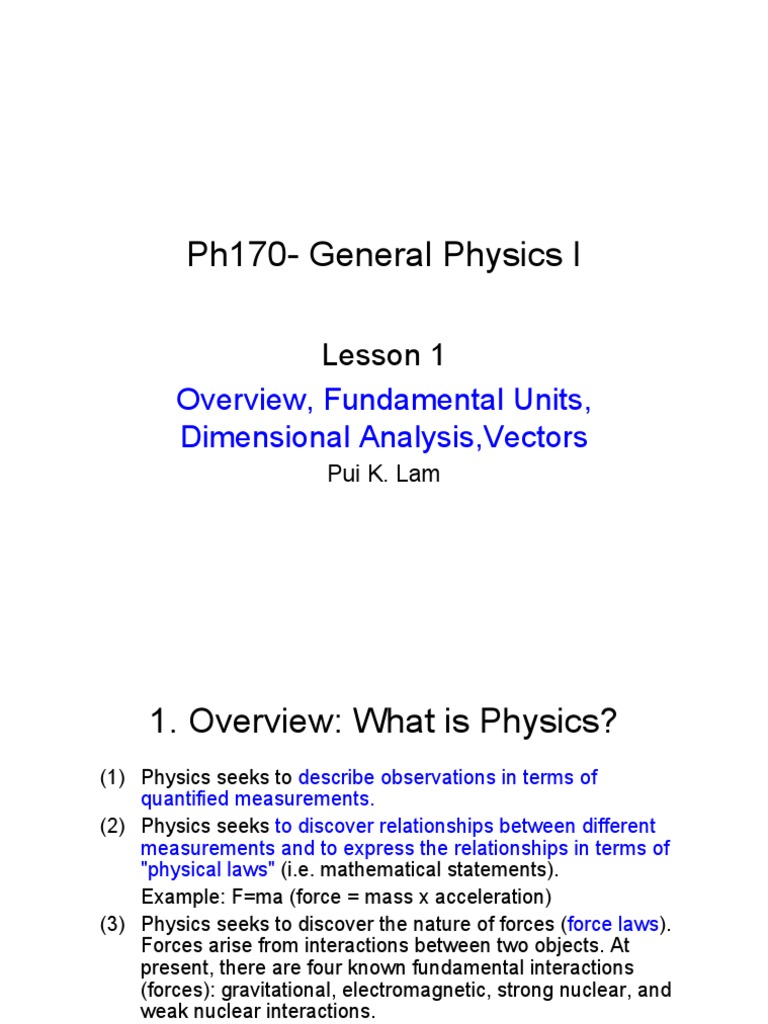 Ph170- General Physics I

Lesson 1

Overview, Fundamental Units, Dimensional Analysis,Vectors

Pui K. Lam

1. Overview: What is Physics?

(1) Physics seeks to describe observations in terms of quantified measurements.

(2) Physics seeks to discover relationships between different measurements and to express the relationships in terms of "physical laws" (i.e. mathematical statements).

Example: F=ma (force = mass x acceleration)

(3) Physics seeks to discover the nature of forces (force laws). Forces arise from interactions between two objects. At present, there are four known fundamental interactions (forces): gravitational, electromagnetic, strong nuclear, and weak nuclear interactions.